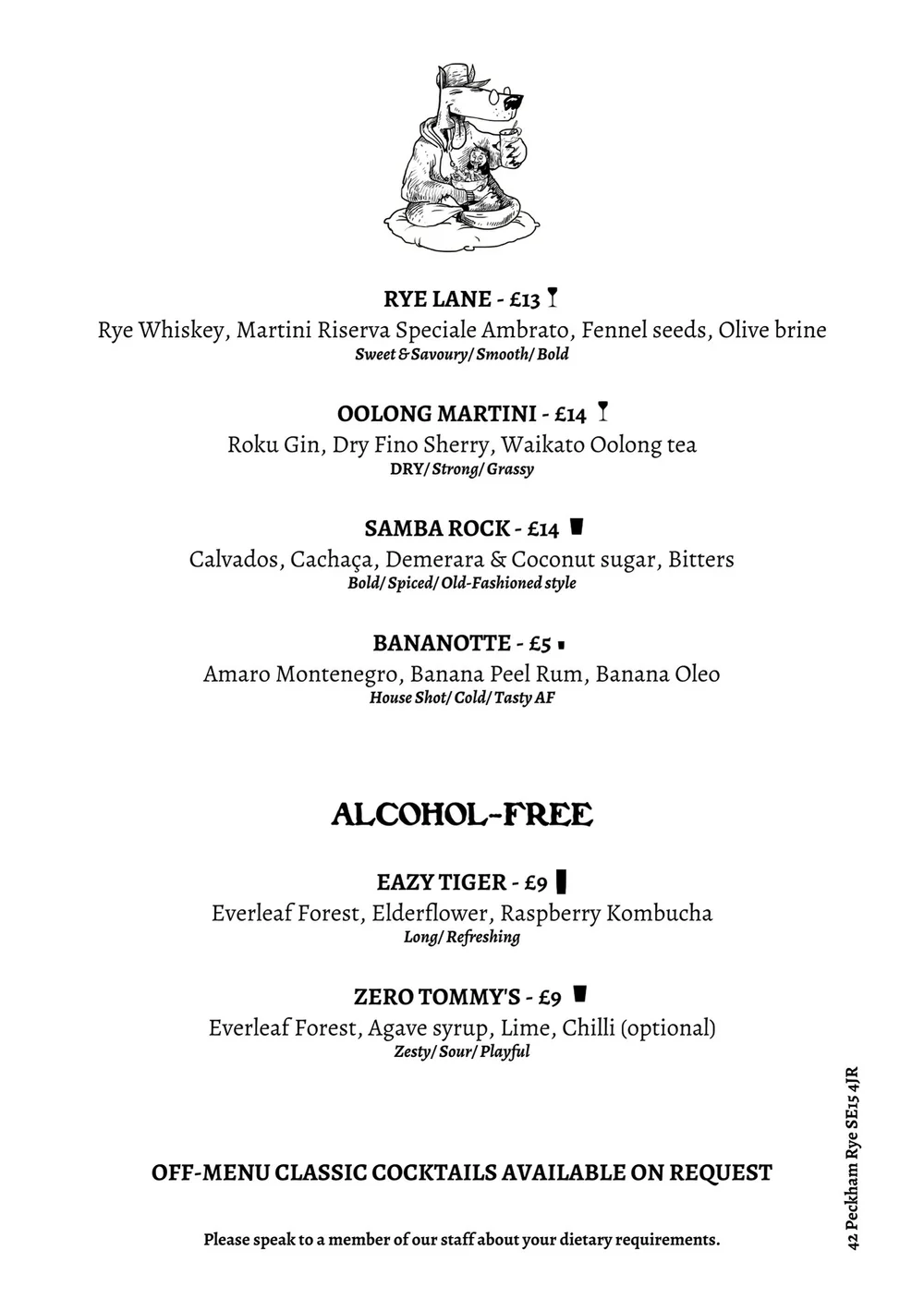 RYE LANE - £13

Rye Whiskey, Martini Riserva Speciale Ambrato, Fennel seeds, Olive brine
Sweet & Savoury/ Smooth/ Bold

OOLONG MARTINI - £14

Roku Gin, Dry Fino Sherry, Waikato Oolong tea
DRY/ Strong/ Grassy

SAMBA ROCK - £14

Calvados, Cachaça, Demerara & Coconut sugar, Bitters
Bold/ Spiced/ Old-Fashioned style

BANANOTTE - £5

Amaro Montenegro, Banana Peel Rum, Banana Oleo
House Shot/ Cold/ Tasty AF

ALCOHOL-FREE

EAZY TIGER - £9

Everleaf Forest, Elderflower, Raspberry Kombucha
Long/ Refreshing

ZERO TOMMY'S - £9

Everleaf Forest, Agave syrup, Lime, Chilli (optional)
Zesty/ Sour/ Playful

OFF-MENU CLASSIC COCKTAILS AVAILABLE ON REQUEST

Please speak to a member of our staff about your dietary requirements.

42 Peckham Rye SE15 4JR